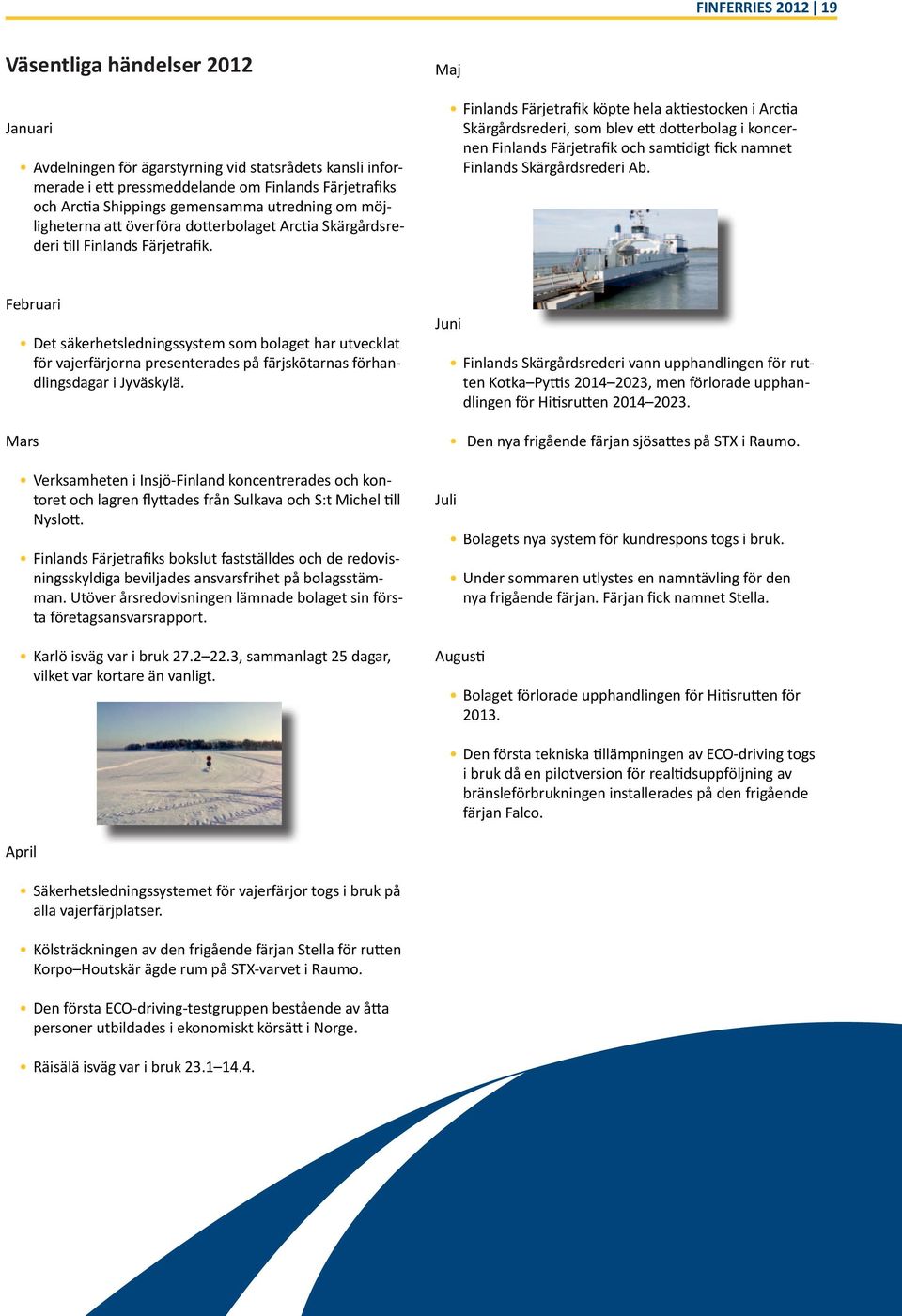 FINFERRIES 2012 | 19

Väsentliga händelser 2012

Januari

• Avdelningen för ägarstyrning vid statsrådets kansli informerade i ett pressmeddelande om Finlands Färjetrafiks och Arctia Shippings gemensamma utredning om möjligheterna att överföra dotterbolaget Arctia Skärgårdsrederi till Finlands Färjetrafik.

Februari

• Det säkerhetsledningssystem som bolaget har utvecklat för vajerfärjorna presenterades på färjskötarnas förhandlingsdagar i Jyväskylä.

Mars

• Verksamheten i Insjö-Finland koncentrerades och kontoret och lagren flyttades från Sulkava och S:t Michel till Nyslott.

• Finlands Färjetrafiks bokslut fastställdes och de redovisningsskyldiga beviljades ansvarsfrihet på bolagsstämman. Utöver årsredovisningen lämnade bolaget sin första företagsansvarsrapport.

• Karlö isväg var i bruk 27.2–22.3, sammanlagt 25 dagar, vilket var kortare än vanligt.

April

• Säkerhetsledningssystemet för vajerfärjor togs i bruk på alla vajerfärjplatser.

• Kölsträckningen av den frigående färjan Stella för rutten Korpo–Houtskär ägde rum på STX-varvet i Raumo.

• Den första ECO-driving-testgruppen bestående av åtta personer utbildades i ekonomiskt körsätt i Norge.

• Räisälä isväg var i bruk 23.1–14.4.

Maj

• Finlands Färjetrafik köpte hela aktiestocken i Arctia Skärgårdsrederi, som blev ett dotterbolag i koncernen Finlands Färjetrafik och samtidigt fick namnet Finlands Skärgårdsrederi Ab.

Juni

• Finlands Skärgårdsrederi vann upphandlingen för rutten Kotka–Pyttis 2014–2023, men förlorade upphandlingen för Hitisrutten 2014–2023.

• Den nya frigående färjan sjösattes på STX i Raumo.

Juli

• Bolagets nya system för kundrespons togs i bruk.

• Under sommaren utlystes en namntävling för den nya frigående färjan. Färjan fick namnet Stella.

Augusti

• Bolaget förlorade upphandlingen för Hitisrutten för 2013.

• Den första tekniska tillämpningen av ECO-driving togs i bruk då en pilotversion för realtidsuppföljning av bränsleförbrukningen installerades på den frigående färjan Falco.